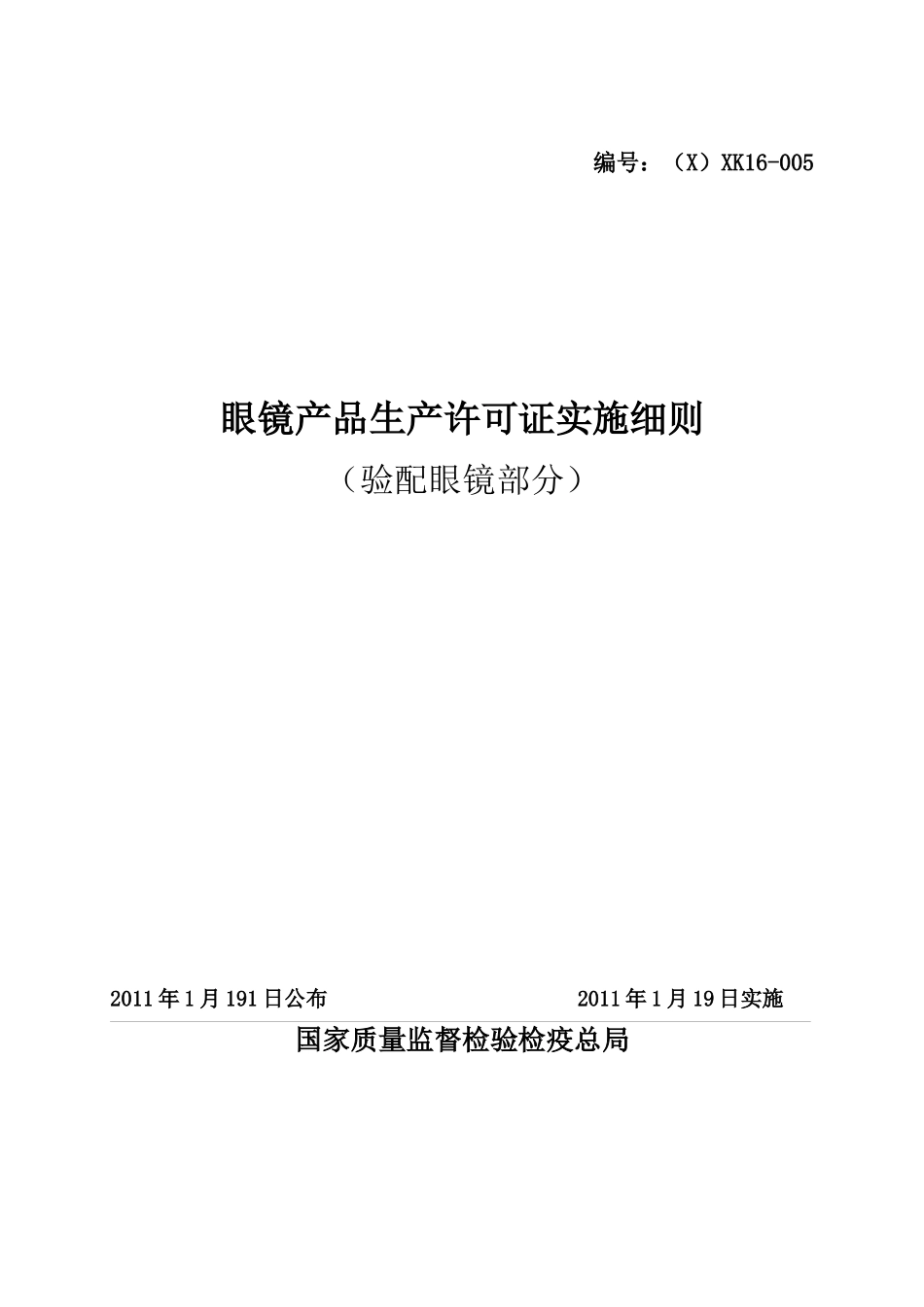 编号：（X）XK16-005

眼镜产品生产许可证实施细则

（验配眼镜部分）

2011年1月191日公布 2011年1月19日实施

国家质量监督检验检疫总局